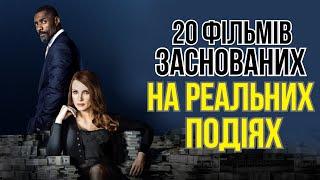 20 ФІЛЬМІВ ЗАСНОВАНИХ НА РЕАЛЬНИХ ПОДІЯХ